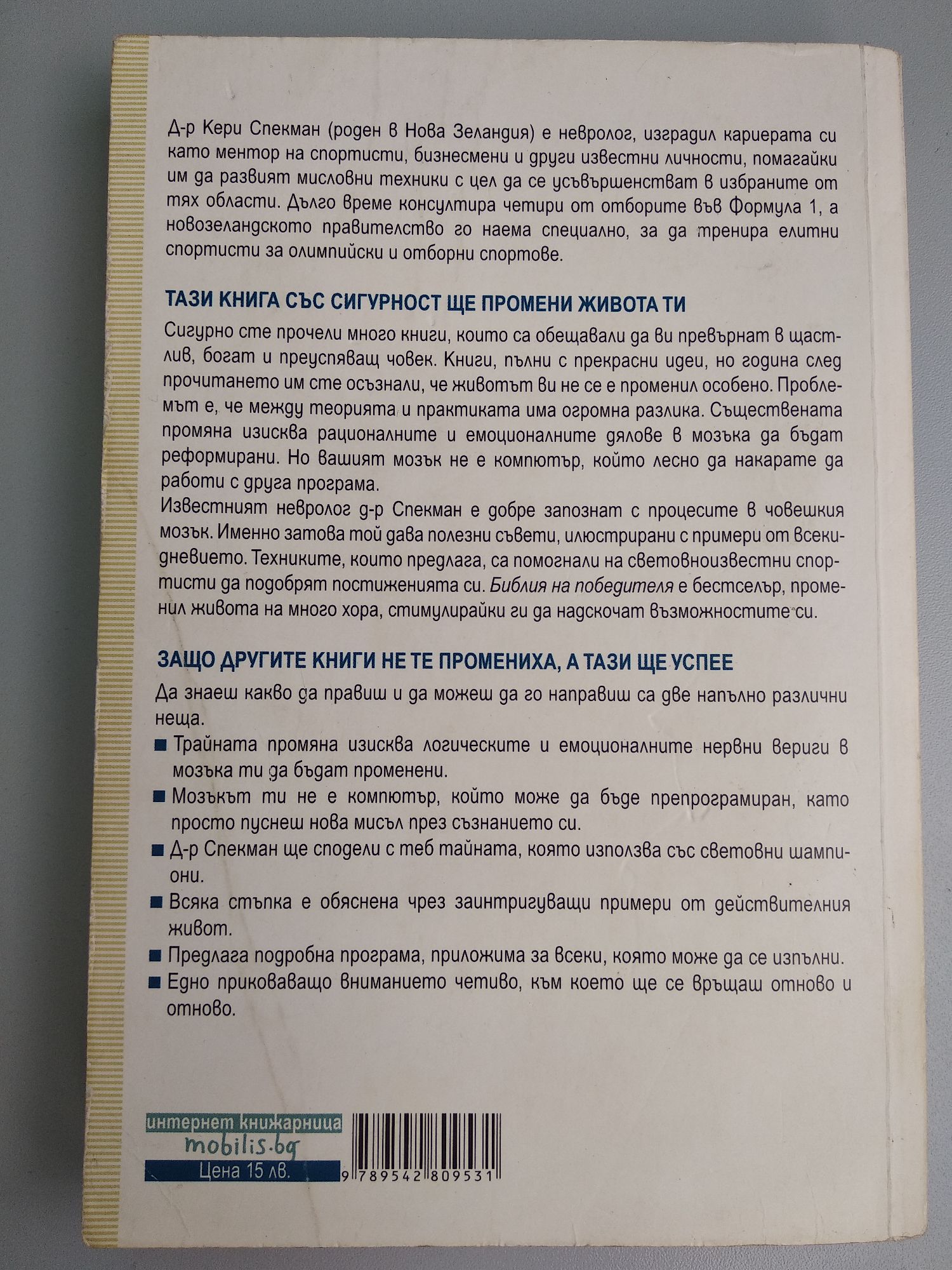 Д-р Кери Спекман (роден в Нова Зеландия) е невролог, изградил кариерата си като ментор на спортисти, бизнесмени и други известни личности, помагайки им да развият мисловни техники с цел да се усъвършенстват в избраните от тях области. Дълго време консултира четири от отборите във Формула 1, а новозеландското правителство го наема специално, за да тренира елитни спортисти за олимпийски и отборни спортове.

ТАЗИ КНИГА СЪС СИГУРНОСТ ЩЕ ПРОМЕНИ ЖИВОТА ТИ

Сигурно сте прочели много книги, които са обещавали да ви превърнат в щастлив, богат и преуспяващ човек. Книги, пълни с прекрасни идеи, но година след прочитането им сте осъзнали, че животът ви не се е променил особено. Проблемът е, че между теорията и практиката има огромна разлика. Съществената промяна изисква рационалните и емоционалните дялове в мозъка да бъдат реформирани. Но вашият мозък не е компютър, който лесно да накарате да работи с друга програма.
Известният невролог д-р Спекман е добре запознат с процесите в човешкия мозък. Именно затова той дава полезни съвети, илюстрирани с примери от всекидневието. Техниките, които предлага, са помогнали на световноизвестни спортисти да подобрят постиженията си. Библия на победителя е бестселър, променил живота на много хора, стимулирайки ги да надскочат възможностите си.

ЗАЩО ДРУГИТЕ КНИГИ НЕ ТЕ ПРОМЕНИХА, А ТАЗИ ЩЕ УСПЕЕ

Да знаеш какво да правиш и да можеш да го направиш са две напълно различни неща.
■ Трайната промяна изисква логическите и емоционалните нервни вериги в мозъка ти да бъдат променени.
■ Мозъкът ти не е компютър, който може да бъде препрограмиран, като просто пуснеш нова мисъл през съзнанието си.
■ Д-р Спекман ще сподели с теб тайната, която използва със световни шампиони.
■ Всяка стъпка е обяснена чрез заинтригуващи примери от действителния живот.
■ Предлага подробна програма, приложима за всеки, която може да се изпълни.
■ Едно приковаващо вниманието четиво, към което ще се връщаш отново и отново.

интернет книжарница
mobilis.bg
Цена 15 лв.
9 789542 809531